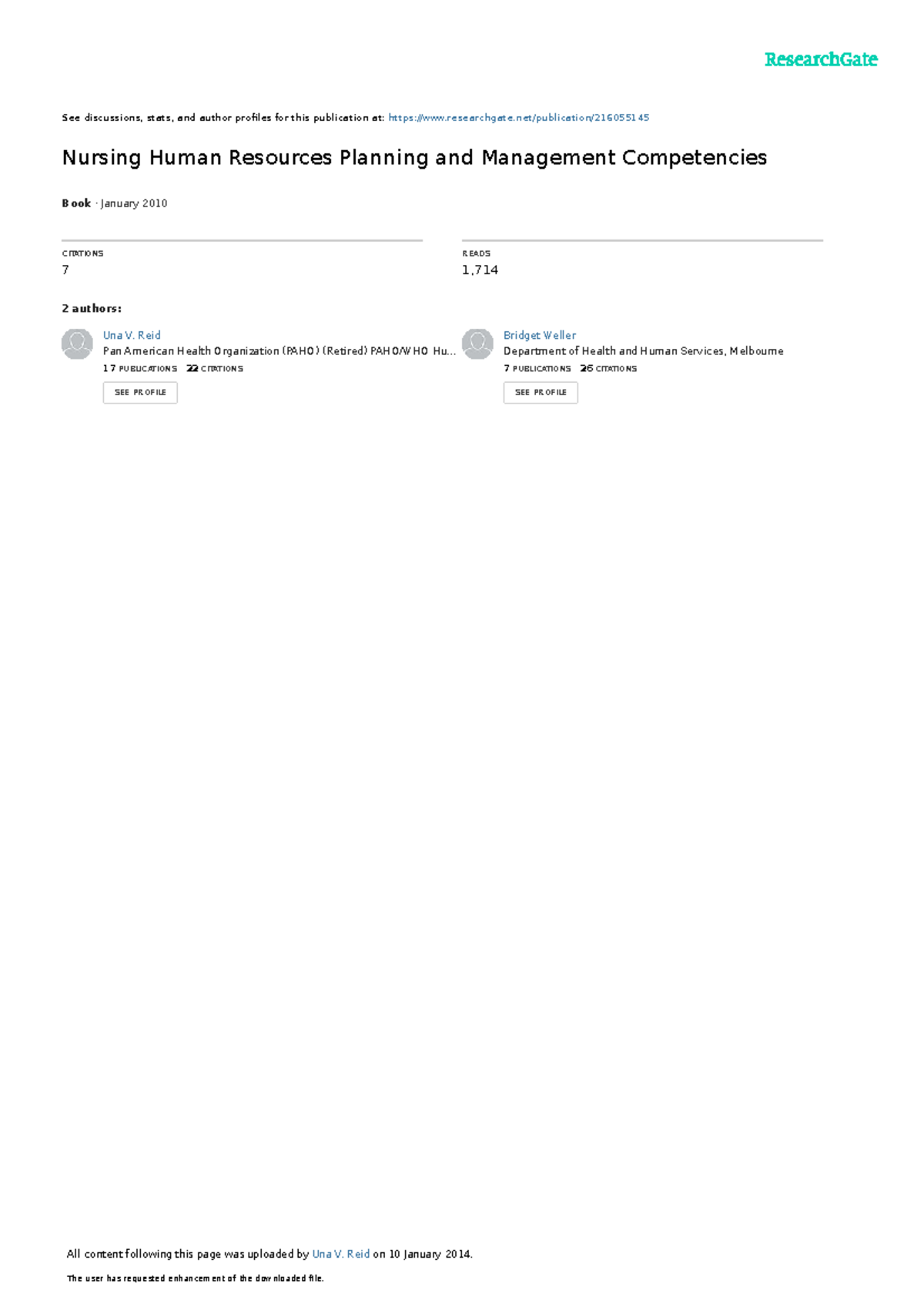 ResearchGate

See discussions, stats, and author profiles for this publication at: https://www.researchgate.net/publication/216055145

Nursing Human Resources Planning and Management Competencies

Book · January 2010

CITATIONS
7

READS
1,714

2 authors:

Una V. Reid
Pan American Health Organization (PAHO) (Retired) PAHO/WHO Hu...
17 PUBLICATIONS 22 CITATIONS
SEE PROFILE

Bridget Weller
Department of Health and Human Services, Melbourne
7 PUBLICATIONS 26 CITATIONS
SEE PROFILE

All content following this page was uploaded by Una V. Reid on 10 January 2014.

The user has requested enhancement of the downloaded file.